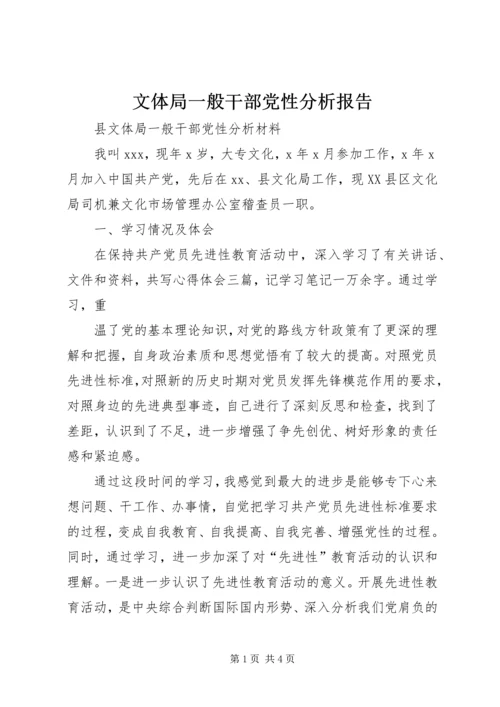 文体局一般干部党性分析报告

县文体局一般干部党性分析材料

我叫xxx，现年x岁，大专文化，x年x月参加工作，x年x月加入中国共产党，先后在xx、县文化局工作，现XX县区文化局司机兼文化市场管理办公室稽查员一职。

一、学习情况及体会

在保持共产党员先进性教育活动中，深入学习了有关讲话、文件和资料，共写心得体会三篇，记学习笔记一万余字。通过学习，重

温了党的基本理论知识，对党的路线方针政策有了更深的理解和把握，自身政治素质和思想觉悟有了较大的提高。对照党员先进性标准，对照新的历史时期对党员发挥先锋模范作用的要求，对照身边的先进典型事迹，自己进行了深刻反思和检查，找到了差距，认识到了不足，进一步增强了争先创优、树好形象的责任感和紧迫感。

通过这段时间的学习，我感觉到最大的进步是能够专下心来想问题、干工作、办事情，自觉把学习共产党员先进性标准要求的过程，变成自我教育、自我提高、自我完善、增强党性的过程。同时，通过学习，进一步加深了对“先进性”教育活动的认识和理解。一是进一步认识了先进性教育活动的意义。开展先进性教育活动，是中央综合判断国际国内形势、深入分析我们党肩负的

第1页 共4页